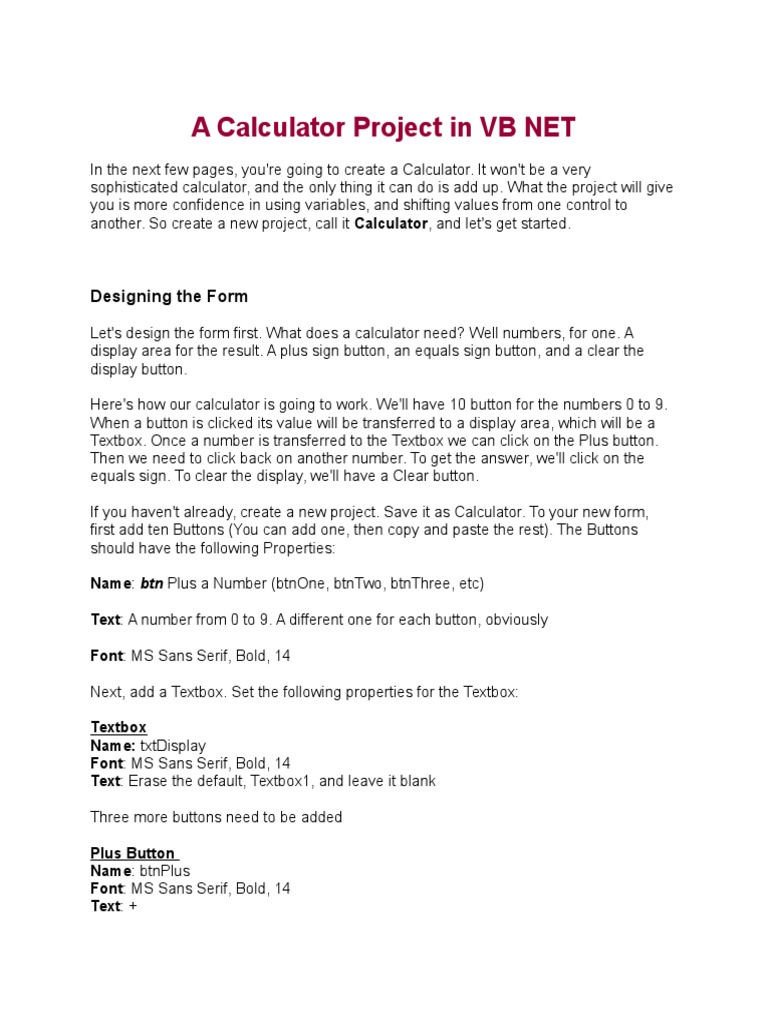 A Calculator Project in VB NET

In the next few pages, you're going to create a Calculator. It won't be a very sophisticated calculator, and the only thing it can do is add up. What the project will give you is more confidence in using variables, and shifting values from one control to another. So create a new project, call it Calculator, and let's get started.

Designing the Form

Let's design the form first. What does a calculator need? Well numbers, for one. A display area for the result. A plus sign button, an equals sign button, and a clear the display button.

Here's how our calculator is going to work. We'll have 10 button for the numbers 0 to 9. When a button is clicked its value will be transferred to a display area, which will be a Textbox. Once a number is transferred to the Textbox we can click on the Plus button. Then we need to click back on another number. To get the answer, we'll click on the equals sign. To clear the display, we'll have a Clear button.

If you haven't already, create a new project. Save it as Calculator. To your new form, first add ten Buttons (You can add one, then copy and paste the rest). The Buttons should have the following Properties:

Name: btn Plus a Number (btnOne, btnTwo, btnThree, etc)

Text: A number from 0 to 9. A different one for each button, obviously

Font: MS Sans Serif, Bold, 14

Next, add a Textbox. Set the following properties for the Textbox:

Textbox
Name: txtDisplay
Font: MS Sans Serif, Bold, 14
Text: Erase the default, Textbox1, and leave it blank

Three more buttons need to be added

Plus Button
Name: btnPlus
Font: MS Sans Serif, Bold, 14
Text: +